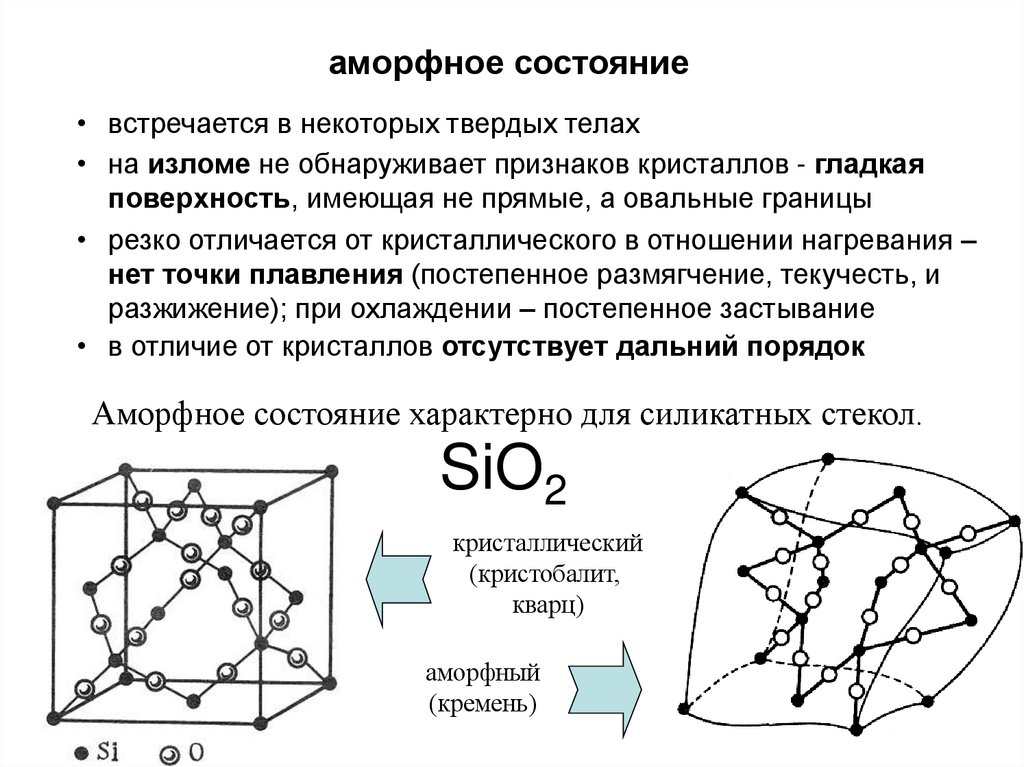 аморфное состояние

• встречается в некоторых твердых телах

• на изломе не обнаруживает признаков кристаллов - гладкая поверхность, имеющая не прямые, а овальные границы

• резко отличается от кристаллического в отношении нагревания – нет точки плавления (постепенное размягчение, текучесть, и разжижение); при охлаждении – постепенное застывание

• в отличие от кристаллов отсутствует дальний порядок

Аморфное состояние характерно для силикатных стекол.

$SiO_2$

кристаллический (кристобалит, кварц)

аморфный (кремень)

Si O